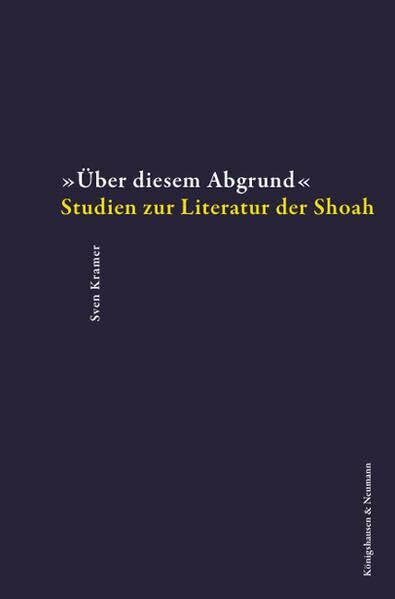 »Über diesem Abgrund«
Studien zur Literatur der Shoah

Sven Kramer

Königshausen & Neumann